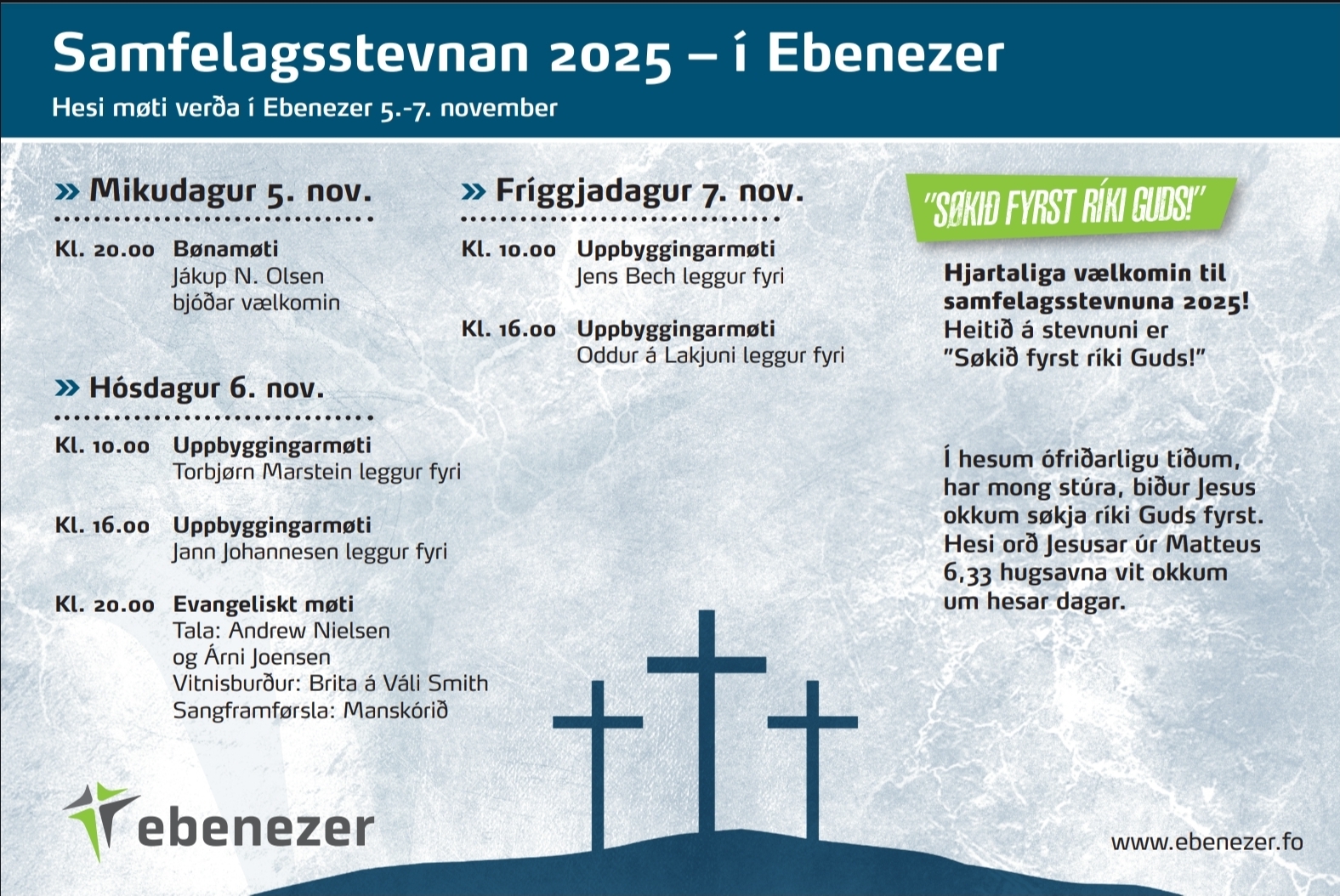 Samfelagsstevnan 2025 – í Ebenezer

Hesi møti verða í Ebenezer 5.-7. november

» Mikudagur 5. nov.

Kl. 20.00 Bønamøti
Jákup N. Olsen bjóðar vælkomin

» Hósdagur 6. nov.

Kl. 10.00 Uppbyggingarmøti
Torbjørn Marstein leggur fyri

Kl. 16.00 Uppbyggingarmøti
Jann Johannesen leggur fyri

Kl. 20.00 Evangeliskt møti
Tala: Andrew Nielsen og Árni Joensen
Vitnisburður: Brita á Váli Smith
Sangframførsla: Manskórið

» Fríggjadagur 7. nov.

Kl. 10.00 Uppbyggingarmøti
Jens Bech leggur fyri

Kl. 16.00 Uppbyggingarmøti
Oddur á Lakjuni leggur fyri

"SØKIÐ FYRST RÍKI GUDS!"

Hjartaliga vælkomin til samfelagsstevnuna 2025! Heitið á stevnuni er "Søkið fyrst ríki Guds!"

Í hesum ófriðarligu tíðum, har mong stúra, biður Jesus okkum søkja ríki Guds fyrst. Hesi orð Jesusar úr Matteus 6,33 hugsavna vit okkum um hesar dagar.

ebenezer

www.ebenezer.fo